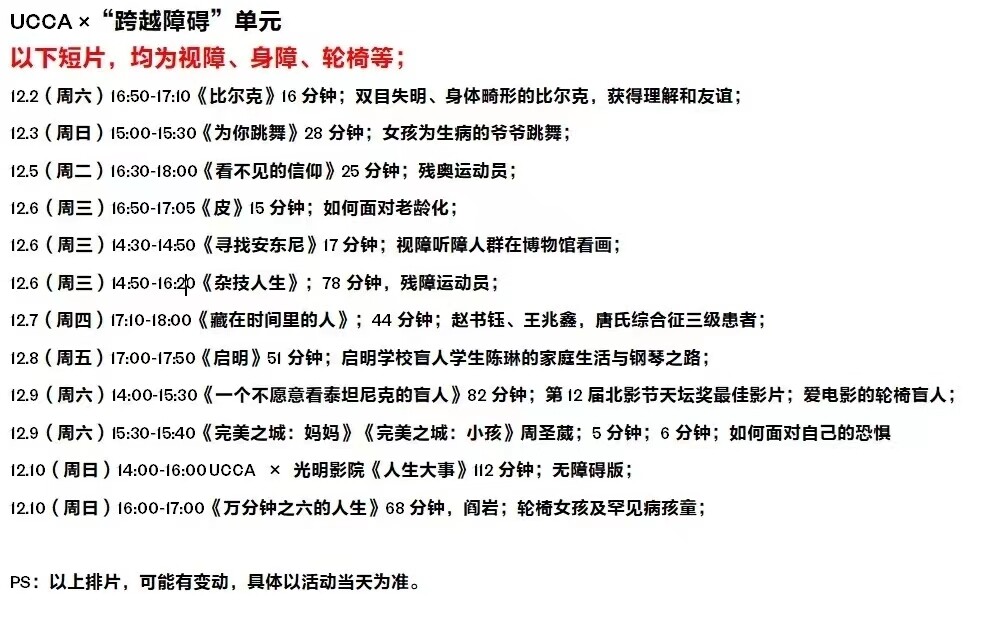 UCCA ×“跨越障碍”单元

以下短片，均为视障、身障、轮椅等；

12.2（周六）16:50-17:10《比尔克》16 分钟；双目失明、身体畸形的比尔克，获得理解和友谊；

12.3（周日）15:00-15:30《为你跳舞》28 分钟；女孩为生病的爷爷跳舞；

12.5（周二）16:30-18:00《看不见的信仰》25 分钟；残奥运动员；

12.6（周三）16:50-17:05《皮》15 分钟；如何面对老龄化；

12.6（周三）14:30-14:50《寻找安东尼》17 分钟；视障听障人群在博物馆看画；

12.6（周三）14:50-16:20《杂技人生》；78 分钟，残障运动员；

12.7（周四）17:10-18:00《藏在时间里的人》；44 分钟；赵书钰、王兆鑫，唐氏综合征三级患者；

12.8（周五）17:00-17:50《启明》51 分钟；启明学校盲人学生陈琳的家庭生活与钢琴之路；

12.9（周六）14:00-15:30《一个不愿意看泰坦尼克的盲人》82 分钟；第 12 届北影节天坛奖最佳影片；爱电影的轮椅盲人；

12.9（周六）15:30-15:40《完美之城：妈妈》《完美之城：小孩》周圣葳；5 分钟；6 分钟；如何面对自己的恐惧

12.10（周日）14:00-16:00 UCCA × 光明影院《人生大事》112 分钟；无障碍版；

12.10（周日）16:00-17:00《万分钟之六的人生》68 分钟，阎岩；轮椅女孩及罕见病孩童；

PS：以上排片，可能有变动，具体以活动当天为准。